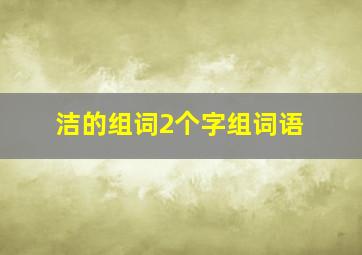 洁的组词2个字组词语